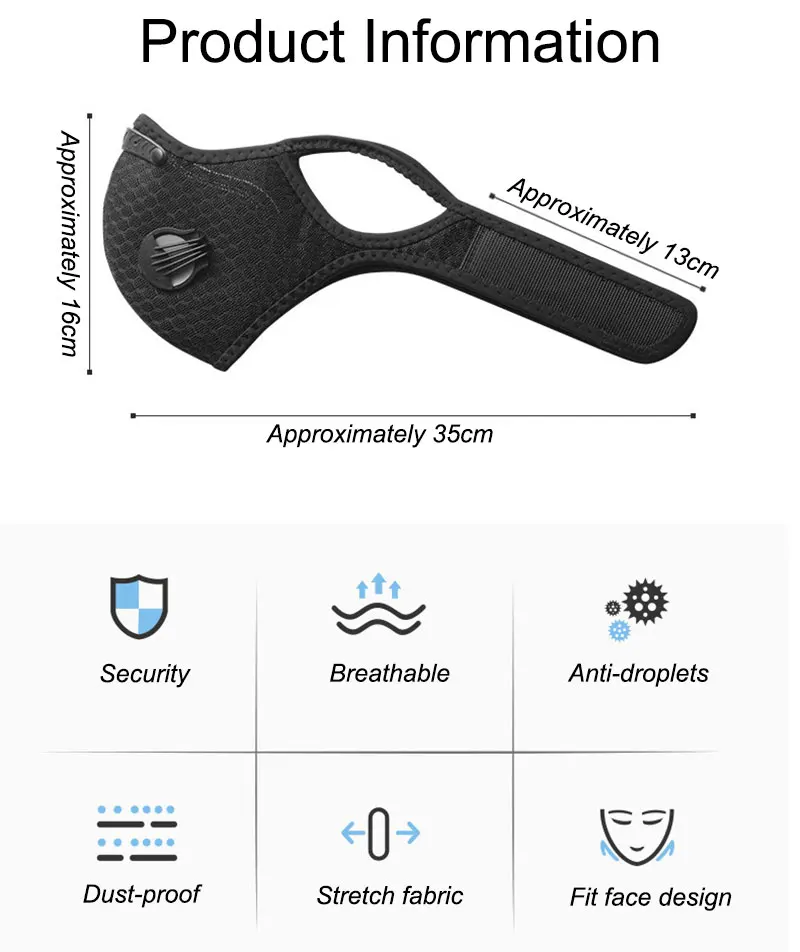 Product Information

Approximately 16cm

Approximately 13cm

Approximately 35cm

Security

Breathable

Anti-droplets

Dust-proof

Stretch fabric

Fit face design